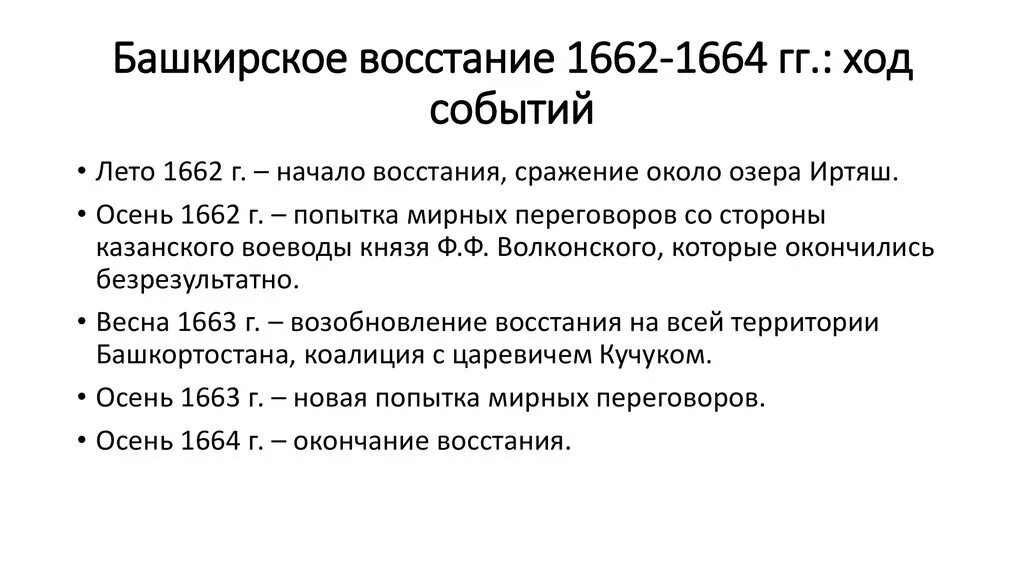 Башкирское восстание 1662-1664 гг.: ход событий

• Лето 1662 г. – начало восстания, сражение около озера Иртяш.
• Осень 1662 г. – попытка мирных переговоров со стороны казанского воеводы князя Ф.Ф. Волконского, которые окончились безрезультатно.
• Весна 1663 г. – возобновление восстания на всей территории Башкортостана, коалиция с царевичем Кучуком.
• Осень 1663 г. – новая попытка мирных переговоров.
• Осень 1664 г. – окончание восстания.